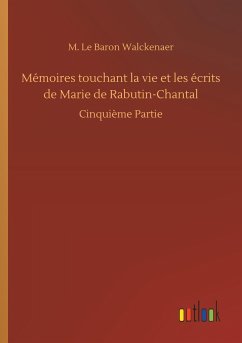 M. Le Baron Walckenaer

Mémoires touchant la vie et les écrits de Marie de Rabutin-Chantal

Cinquième Partie

outlook